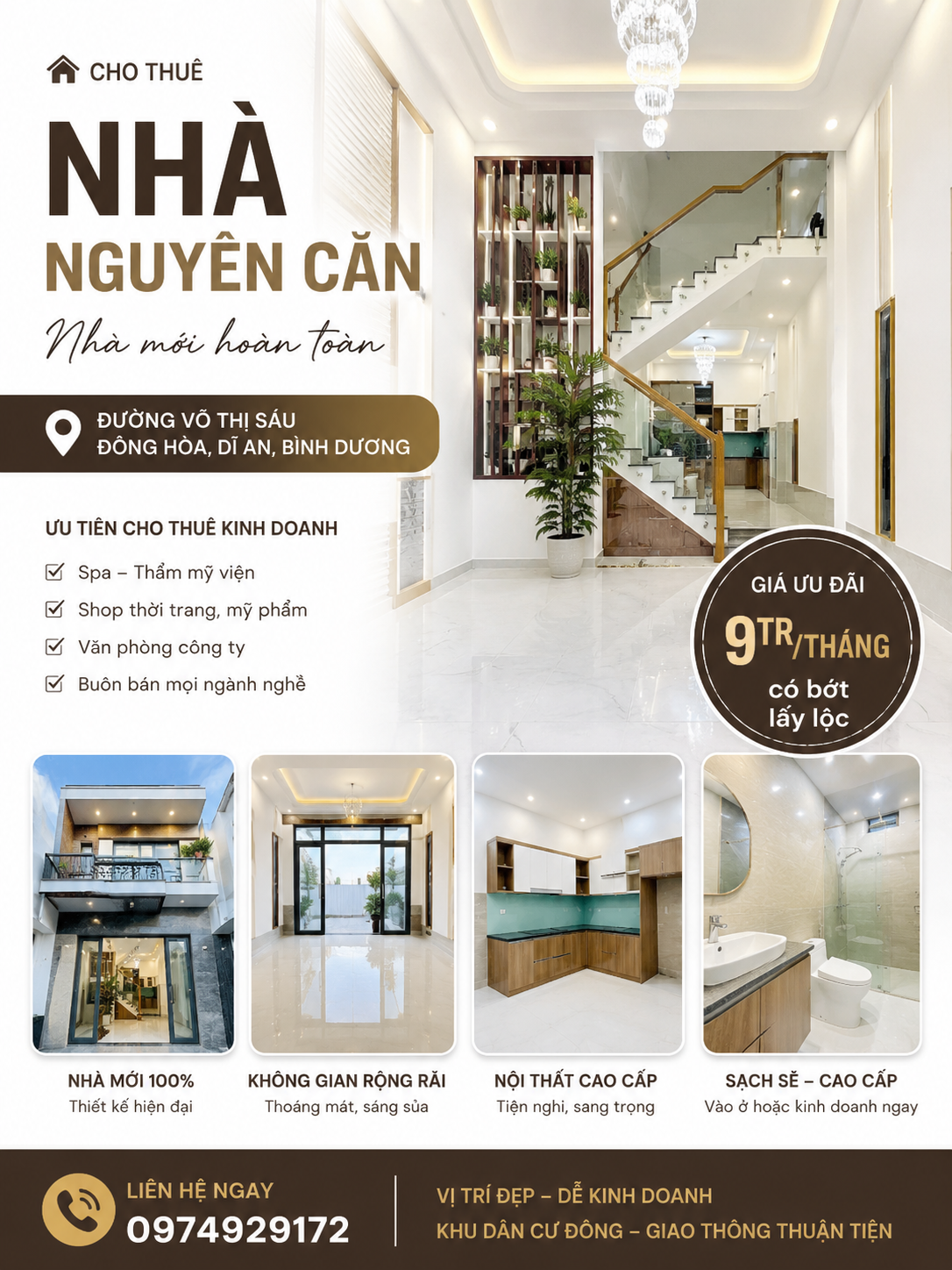 CHO THUÊ

NHÀ

NGUYÊN CĂN

Nhà mới hoàn toàn

ĐƯỜNG VÕ THỊ SÁU
ĐÔNG HÒA, DĨ AN, BÌNH DƯƠNG

ƯU TIÊN CHO THUÊ KINH DOANH

Spa – Thẩm mỹ viện

Shop thời trang, mỹ phẩm

Văn phòng công ty

Buôn bán mọi ngành nghề

GIÁ ƯU ĐÃI
9TR/THÁNG
có bớt lấy lộc

NHÀ MỚI 100%
Thiết kế hiện đại

KHÔNG GIAN RỘNG RÃI
Thoáng mát, sáng sủa

NỘI THẤT CAO CẤP
Tiện nghi, sang trọng

SẠCH SẼ – CAO CẤP
Vào ở hoặc kinh doanh ngay

LIÊN HỆ NGAY
0974929172

VỊ TRÍ ĐẸP – DỄ KINH DOANH
KHU DÂN CƯ ĐÔNG – GIAO THÔNG THUẬN TIỆN